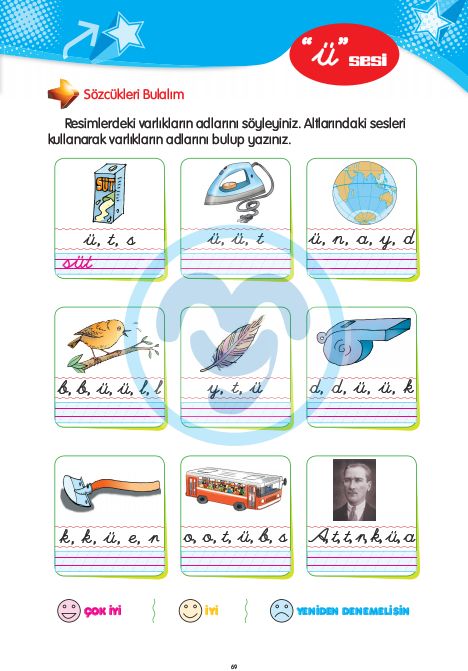 "ü" sesi

Sözcükleri Bulalım

Resimlerdeki varlıkların adlarını söyleyiniz. Altlarındaki sesleri kullanarak varlıkların adlarını bulup yazınız.

SÜT

ü, t, s
süt

ü, ü, t

ü, n, a, y, d

b, b, ü, ü, l, l

y, t, ü

d, d, ü, ü, k

k, k, ü, e, r

o, o, t, ü, b, s

A, t, t, r, k, ü, a

ÇOK İYİ

İYİ

YENİDEN DENEMELİSİN

69